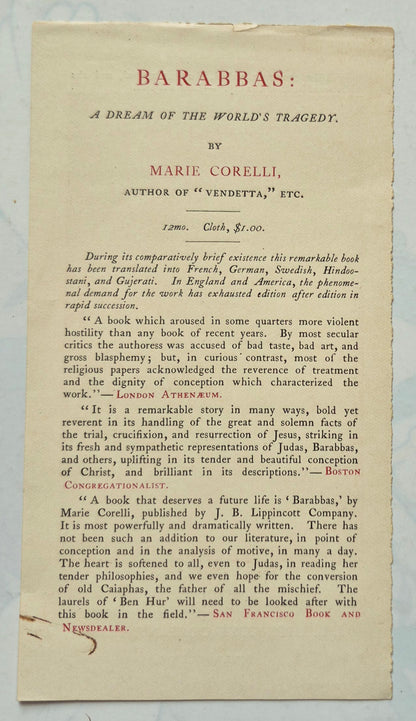 BARABBAS:

A DREAM OF THE WORLD'S TRAGEDY.

BY

MARIE CORELLI,

AUTHOR OF "VENDETTA," ETC.

12mo. Cloth, $1.00.

During its comparatively brief existence this remarkable book has been translated into French, German, Swedish, Hindoostani, and Gujerati. In England and America, the phenomenal demand for the work has exhausted edition after edition in rapid succession.

"A book which aroused in some quarters more violent hostility than any book of recent years. By most secular critics the authoress was accused of bad taste, bad art, and gross blasphemy; but, in curious contrast, most of the religious papers acknowledged the reverence of treatment and the dignity of conception which characterized the work."—LONDON ATHENÆUM.

"It is a remarkable story in many ways, bold yet reverent in its handling of the great and solemn facts of the trial, crucifixion, and resurrection of Jesus, striking in its fresh and sympathetic representations of Judas, Barabbas, and others, uplifting in its tender and beautiful conception of Christ, and brilliant in its descriptions."—BOSTON CONGREGATIONALIST.

"A book that deserves a future life is 'Barabbas,' by Marie Corelli, published by J. B. Lippincott Company. It is most powerfully and dramatically written. There has not been such an addition to our literature, in point of conception and in the analysis of motive, in many a day. The heart is softened to all, even to Judas, in reading her tender philosophies, and we even hope for the conversion of old Caiaphas, the father of all the mischief. The laurels of 'Ben Hur' will need to be looked after with this book in the field."—SAN FRANCISCO BOOK AND NEWSDEALER.